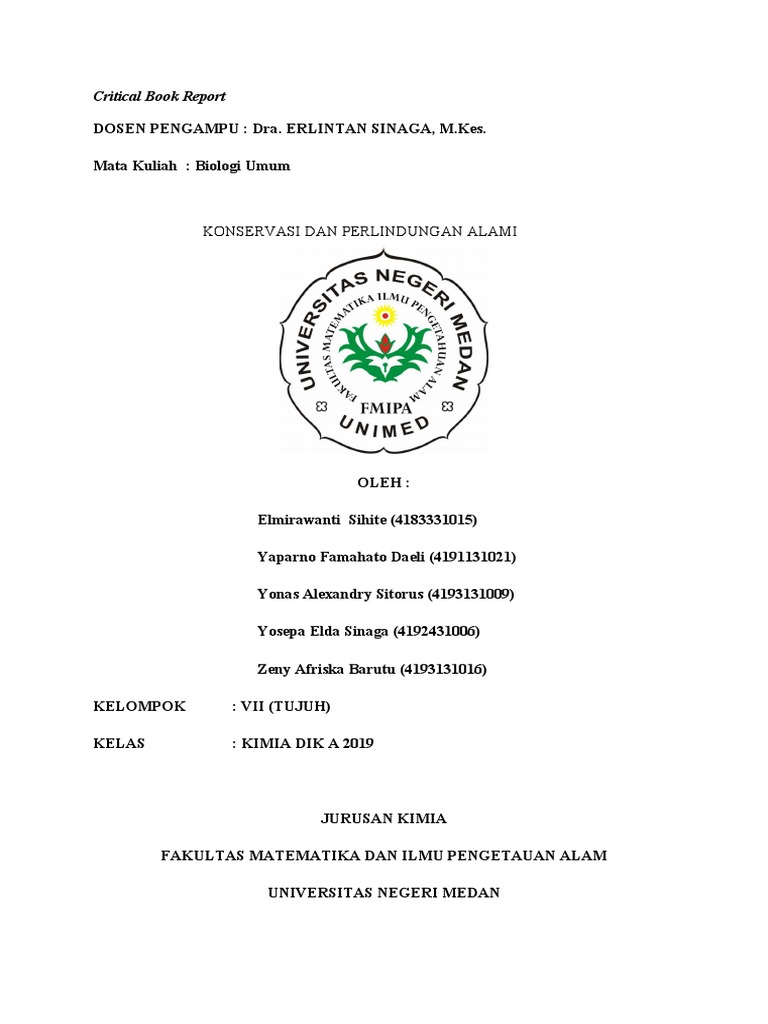 Critical Book Report

DOSEN PENGAMPU : Dra. ERLINTAN SINAGA, M.Kes.

Mata Kuliah : Biologi Umum

KONSERVASI DAN PERLINDUNGAN ALAMI

UNIVERSITAS NEGERI MEDAN
FAKULTAS MATEMATIKA ILMU PENGETAHUAN ALAM
FMIPA
UNIMED

OLEH :

Elmirawanti Sihite (4183331015)

Yaparno Famahato Daeli (4191131021)

Yonas Alexandry Sitorus (4193131009)

Yosepa Elda Sinaga (4192431006)

Zeny Afriska Barutu (4193131016)

KELOMPOK : VII (TUJUH)

KELAS : KIMIA DIK A 2019

JURUSAN KIMIA

FAKULTAS MATEMATIKA DAN ILMU PENGETAUAN ALAM

UNIVERSITAS NEGERI MEDAN